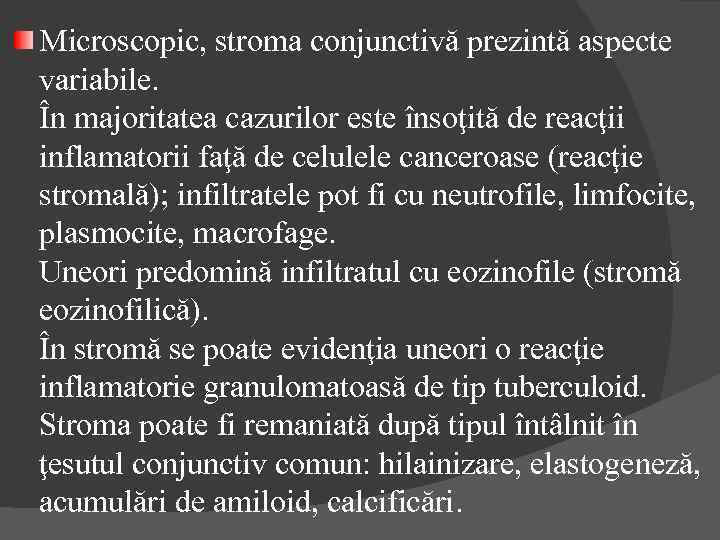 Microscopic, stroma conjunctivă prezintă aspecte variabile.
În majoritatea cazurilor este însoţită de reacţii inflamatorii faţă de celulele canceroase (reacţie stromală); infiltratele pot fi cu neutrofile, limfocite, plasmocite, macrofage.
Uneori predomină infiltratul cu eozinofile (stromă eozinofilică).
În stromă se poate evidenţia uneori o reacţie inflamatorie granulomatoasă de tip tuberculoid.
Stroma poate fi remaniată după tipul întâlnit în ţesutul conjunctiv comun: hilainizare, elastogeneză, acumulări de amiloid, calcificări.